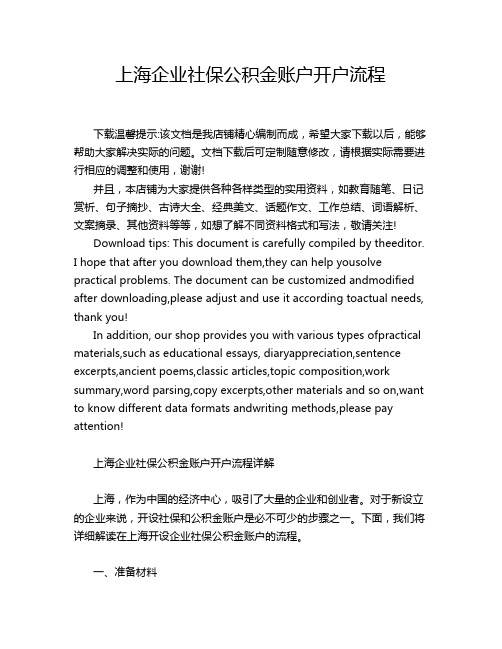 上海企业社保公积金账户开户流程

下载温馨提示:该文档是我店铺精心编制而成，希望大家下载以后，能够帮助大家解决实际的问题。文档下载后可定制随意修改，请根据实际需要进行相应的调整和使用，谢谢!

并且，本店铺为大家提供各种各样类型的实用资料，如教育随笔、日记赏析、句子摘抄、古诗大全、经典美文、话题作文、工作总结、词语解析、文案摘录、其他资料等等，如想了解不同资料格式和写法，敬请关注!

Download tips: This document is carefully compiled by theeditor. I hope that after you download them,they can help yousolve practical problems. The document can be customized andmodified after downloading,please adjust and use it according toactual needs, thank you!

In addition, our shop provides you with various types ofpractical materials,such as educational essays, diaryappreciation,sentence excerpts,ancient poems,classic articles,topic composition,work summary,word parsing,copy excerpts,other materials and so on,want to know different data formats andwriting methods,please pay attention!

上海企业社保公积金账户开户流程详解

上海，作为中国的经济中心，吸引了大量的企业和创业者。对于新设立的企业来说，开设社保和公积金账户是必不可少的步骤之一。下面，我们将详细解读在上海开设企业社保公积金账户的流程。

一、准备材料